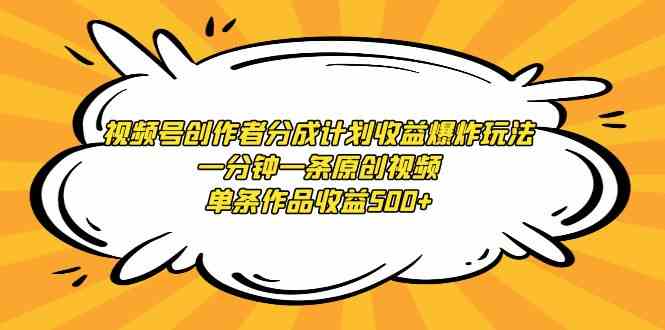 视频号创作者分成计划收益爆炸玩法
一分钟一条原创视频
单条作品收益500+